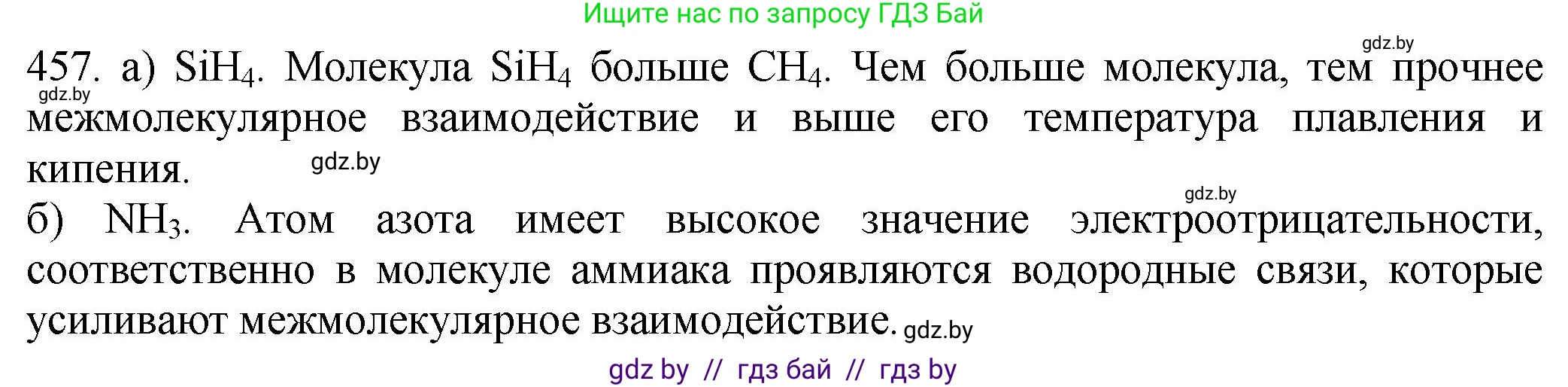 Ищите нас по запросу ГДЗ Бай

gdz.by

457. а) $SiH_4$. Молекула $SiH_4$ больше $CH_4$. Чем больше молекула, тем прочнее межмолекулярное взаимодействие и выше его температура плавления и кипения.

gdz.by

gdz.by

gdz.by

б) $NH_3$. Атом азота имеет высокое значение электроотрицательности, соответственно в молекуле аммиака проявляются водородные связи, которые усиливают межмолекулярное взаимодействие. gdz.by

gdz by // гдз бай // гдз by